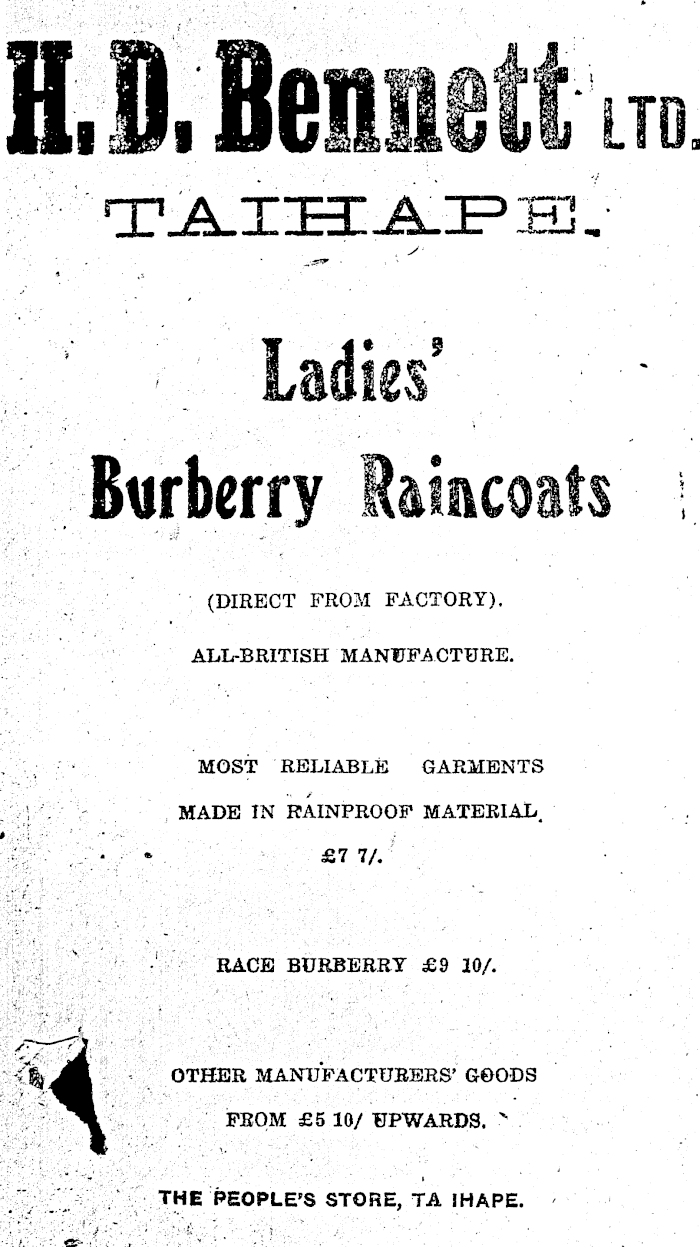 H. D. Bennett LTD.

TAIHAPE.

Ladies'

Burberry Raincoats

(DIRECT FROM FACTORY).

ALL-BRITISH MANUFACTURE.

MOST RELIABLE GARMENTS MADE IN RAINPROOF MATERIAL.

£7 7/.

RACE BURBERRY £9 10/.

OTHER MANUFACTURERS' GOODS FROM £5 10/ UPWARDS.

THE PEOPLE'S STORE, TA IHAPE.